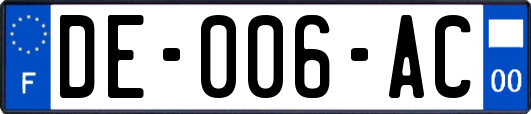 F

DE-006-AC

00